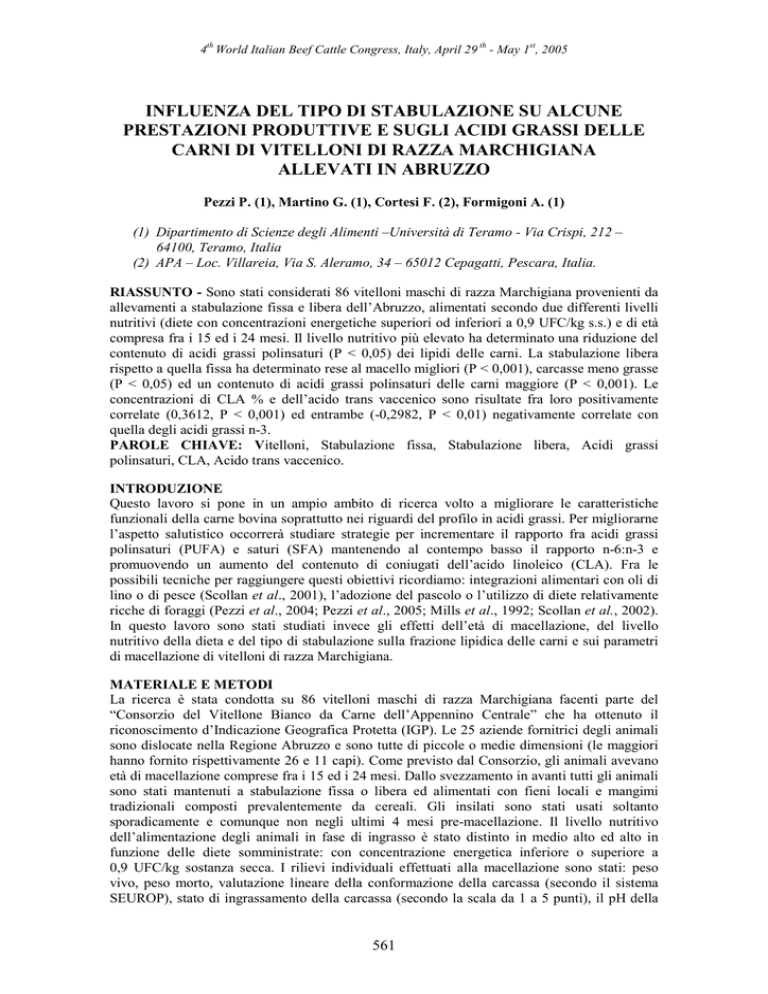 $4^{th}$ World Italian Beef Cattle Congress, Italy, April $29^{th}$ - May $1^{st}$, 2005

INFLUENZA DEL TIPO DI STABULAZIONE SU ALCUNE PRESTAZIONI PRODUTTIVE E SUGLI ACIDI GRASSI DELLE CARNI DI VITELLONI DI RAZZA MARCHIGIANA ALLEVATI IN ABRUZZO

Pezzi P. (1), Martino G. (1), Cortesi F. (2), Formigoni A. (1)

(1) Dipartimento di Scienze degli Alimenti –Università di Teramo - Via Crispi, 212 – 64100, Teramo, Italia
(2) APA – Loc. Villareia, Via S. Aleramo, 34 – 65012 Cepagatti, Pescara, Italia.

RIASSUNTO - Sono stati considerati 86 vitelloni maschi di razza Marchigiana provenienti da allevamenti a stabulazione fissa e libera dell'Abruzzo, alimentati secondo due differenti livelli nutritivi (diete con concentrazioni energetiche superiori od inferiori a 0,9 UFC/kg s.s.) e di età compresa fra i 15 ed i 24 mesi. Il livello nutritivo più elevato ha determinato una riduzione del contenuto di acidi grassi polinsaturi (P < 0,05) dei lipidi delle carni. La stabulazione libera rispetto a quella fissa ha determinato rese al macello migliori (P < 0,001), carcasse meno grasse (P < 0,05) ed un contenuto di acidi grassi polinsaturi delle carni maggiore (P < 0,001). Le concentrazioni di CLA % e dell'acido trans vaccenico sono risultate fra loro positivamente correlate (0,3612, P < 0,001) ed entrambe (-0,2982, P < 0,01) negativamente correlate con quella degli acidi grassi n-3.
PAROLE CHIAVE: Vitelloni, Stabulazione fissa, Stabulazione libera, Acidi grassi polinsaturi, CLA, Acido trans vaccenico.

INTRODUZIONE
Questo lavoro si pone in un ampio ambito di ricerca volto a migliorare le caratteristiche funzionali della carne bovina soprattutto nei riguardi del profilo in acidi grassi. Per migliorarne l'aspetto salutistico occorrerà studiare strategie per incrementare il rapporto fra acidi grassi polinsaturi (PUFA) e saturi (SFA) mantenendo al contempo basso il rapporto n-6:n-3 e promuovendo un aumento del contenuto di coniugati dell'acido linoleico (CLA). Fra le possibili tecniche per raggiungere questi obiettivi ricordiamo: integrazioni alimentari con oli di lino o di pesce (Scollan et al., 2001), l'adozione del pascolo o l'utilizzo di diete relativamente ricche di foraggi (Pezzi et al., 2004; Pezzi et al., 2005; Mills et al., 1992; Scollan et al., 2002). In questo lavoro sono stati studiati invece gli effetti dell'età di macellazione, del livello nutritivo della dieta e del tipo di stabulazione sulla frazione lipidica delle carni e sui parametri di macellazione di vitelloni di razza Marchigiana.

MATERIALE E METODI
La ricerca è stata condotta su 86 vitelloni maschi di razza Marchigiana facenti parte del "Consorzio del Vitellone Bianco da Carne dell'Appennino Centrale" che ha ottenuto il riconoscimento d'Indicazione Geografica Protetta (IGP). Le 25 aziende fornitrici degli animali sono dislocate nella Regione Abruzzo e sono tutte di piccole o medie dimensioni (le maggiori hanno fornito rispettivamente 26 e 11 capi). Come previsto dal Consorzio, gli animali avevano età di macellazione comprese fra i 15 ed i 24 mesi. Dallo svezzamento in avanti tutti gli animali sono stati mantenuti a stabulazione fissa o libera ed alimentati con fieni locali e mangimi tradizionali composti prevalentemente da cereali. Gli insilati sono stati usati soltanto sporadicamente e comunque non negli ultimi 4 mesi pre-macellazione. Il livello nutritivo dell'alimentazione degli animali in fase di ingrasso è stato distinto in medio alto ed alto in funzione delle diete somministrate: con concentrazione energetica inferiore o superiore a 0,9 UFC/kg sostanza secca. I rilievi individuali effettuati alla macellazione sono stati: peso vivo, peso morto, valutazione lineare della conformazione della carcassa (secondo il sistema SEUROP), stato di ingrassamento della carcassa (secondo la scala da 1 a 5 punti), il pH della

561